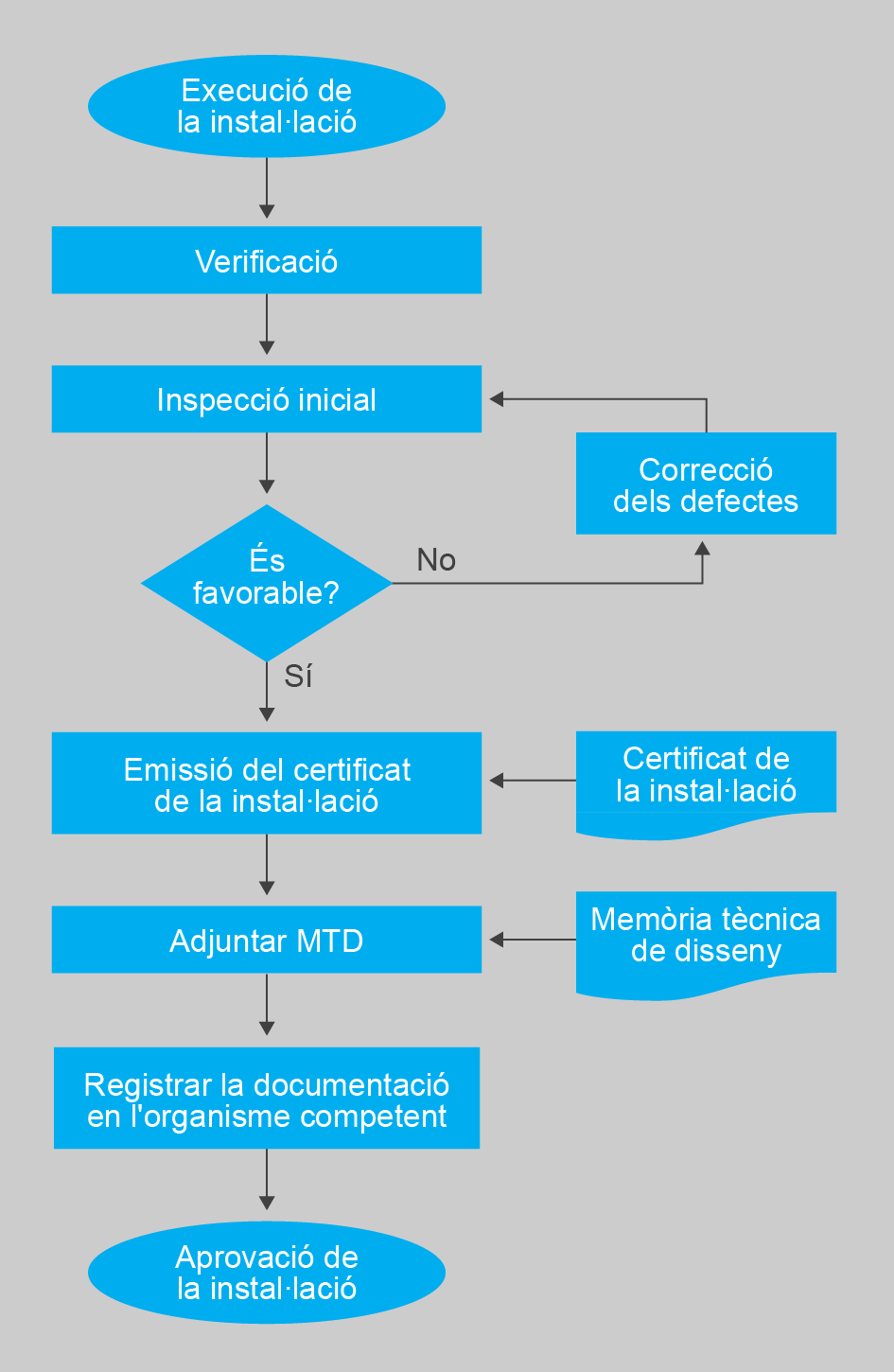 Execució de la instal·lació

Verificació

Inspecció inicial

Correcció dels defectes

És favorable?

No

Sí

Emissió del certificat de la instal·lació

Certificat de la instal·lació

Adjuntar MTD

Memòria tècnica de disseny

Registrar la documentació en l'organisme competent

Aprovació de la instal·lació